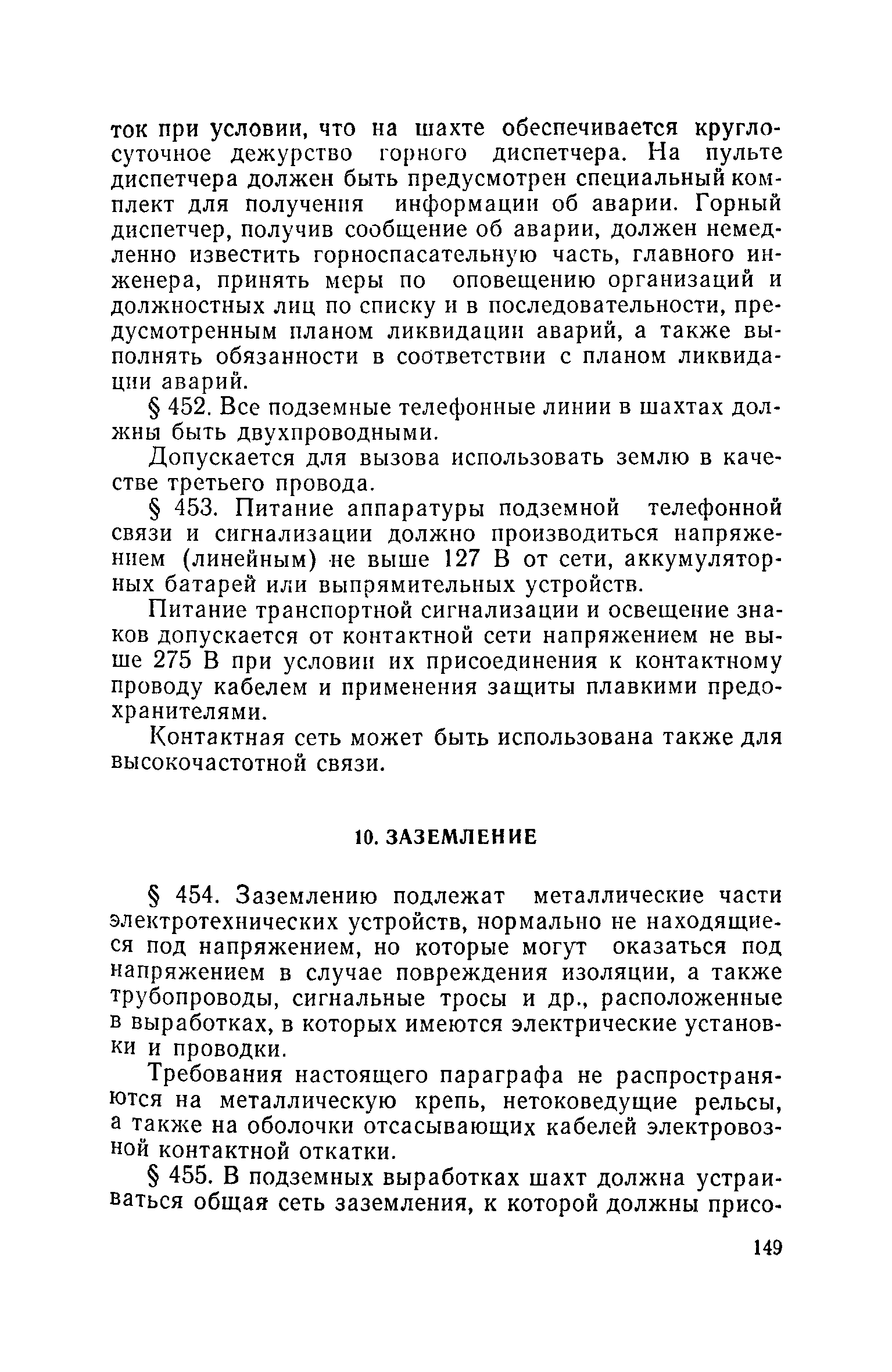 ток при условии, что на шахте обеспечивается круглосуточное дежурство горного диспетчера. На пульте диспетчера должен быть предусмотрен специальный комплект для получения информации об аварии. Горный диспетчер, получив сообщение об аварии, должен немедленно известить горноспасательную часть, главного инженера, принять меры по оповещению организаций и должностных лиц по списку и в последовательности, предусмотренным планом ликвидации аварий, а также выполнять обязанности в соответствии с планом ликвидации аварий.

§ 452. Все подземные телефонные линии в шахтах должны быть двухпроводными.

Допускается для вызова использовать землю в качестве третьего провода.

§ 453. Питание аппаратуры подземной телефонной связи и сигнализации должно производиться напряжением (линейным) не выше 127 В от сети, аккумуляторных батарей или выпрямительных устройств.

Питание транспортной сигнализации и освещение знаков допускается от контактной сети напряжением не выше 275 В при условии их присоединения к контактному проводу кабелем и применения защиты плавкими предохранителями.

Контактная сеть может быть использована также для высокочастотной связи.

10. ЗАЗЕМЛЕНИЕ

§ 454. Заземлению подлежат металлические части электротехнических устройств, нормально не находящиеся под напряжением, но которые могут оказаться под напряжением в случае повреждения изоляции, а также трубопроводы, сигнальные тросы и др., расположенные в выработках, в которых имеются электрические установки и проводки.

Требования настоящего параграфа не распространяются на металлическую крепь, нетоковедущие рельсы, а также на оболочки отсасывающих кабелей электровозной контактной откатки.

§ 455. В подземных выработках шахт должна устраиваться общая сеть заземления, к которой должны присо-

149